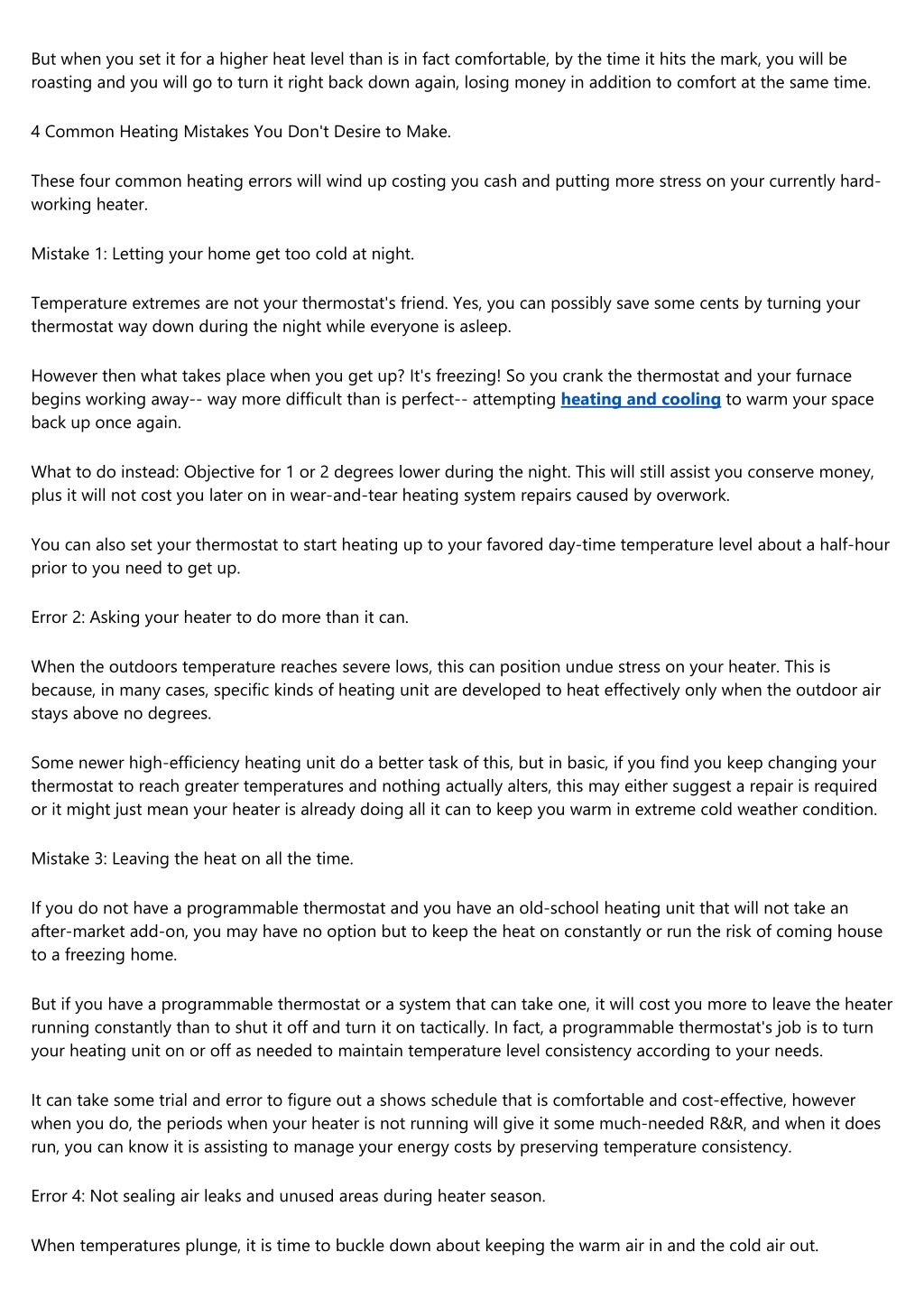 But when you set it for a higher heat level than is in fact comfortable, by the time it hits the mark, you will be roasting and you will go to turn it right back down again, losing money in addition to comfort at the same time.

4 Common Heating Mistakes You Don't Desire to Make.

These four common heating errors will wind up costing you cash and putting more stress on your currently hard-working heater.

Mistake 1: Letting your home get too cold at night.

Temperature extremes are not your thermostat's friend. Yes, you can possibly save some cents by turning your thermostat way down during the night while everyone is asleep.

However then what takes place when you get up? It's freezing! So you crank the thermostat and your furnace begins working away-- way more difficult than is perfect-- attempting heating and cooling to warm your space back up once again.

What to do instead: Objective for 1 or 2 degrees lower during the night. This will still assist you conserve money, plus it will not cost you later on in wear-and-tear heating system repairs caused by overwork.

You can also set your thermostat to start heating up to your favored day-time temperature level about a half-hour prior to you need to get up.

Error 2: Asking your heater to do more than it can.

When the outdoors temperature reaches severe lows, this can position undue stress on your heater. This is because, in many cases, specific kinds of heating unit are developed to heat effectively only when the outdoor air stays above no degrees.

Some newer high-efficiency heating unit do a better task of this, but in basic, if you find you keep changing your thermostat to reach greater temperatures and nothing actually alters, this may either suggest a repair is required or it might just mean your heater is already doing all it can to keep you warm in extreme cold weather condition.

Mistake 3: Leaving the heat on all the time.

If you do not have a programmable thermostat and you have an old-school heating unit that will not take an after-market add-on, you may have no option but to keep the heat on constantly or run the risk of coming house to a freezing home.

But if you have a programmable thermostat or a system that can take one, it will cost you more to leave the heater running constantly than to shut it off and turn it on tactically. In fact, a programmable thermostat's job is to turn your heating unit on or off as needed to maintain temperature level consistency according to your needs.

It can take some trial and error to figure out a shows schedule that is comfortable and cost-effective, however when you do, the periods when your heater is not running will give it some much-needed R&R, and when it does run, you can know it is assisting to manage your energy costs by preserving temperature consistency.

Error 4: Not sealing air leaks and unused areas during heater season.

When temperatures plunge, it is time to buckle down about keeping the warm air in and the cold air out.